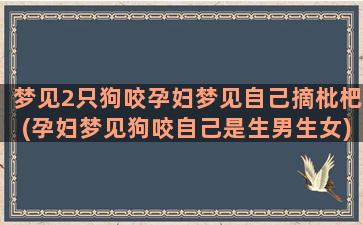 梦见2只狗咬孕妇梦见自己摘枇杷(孕妇梦见狗咬自己是生男生女)